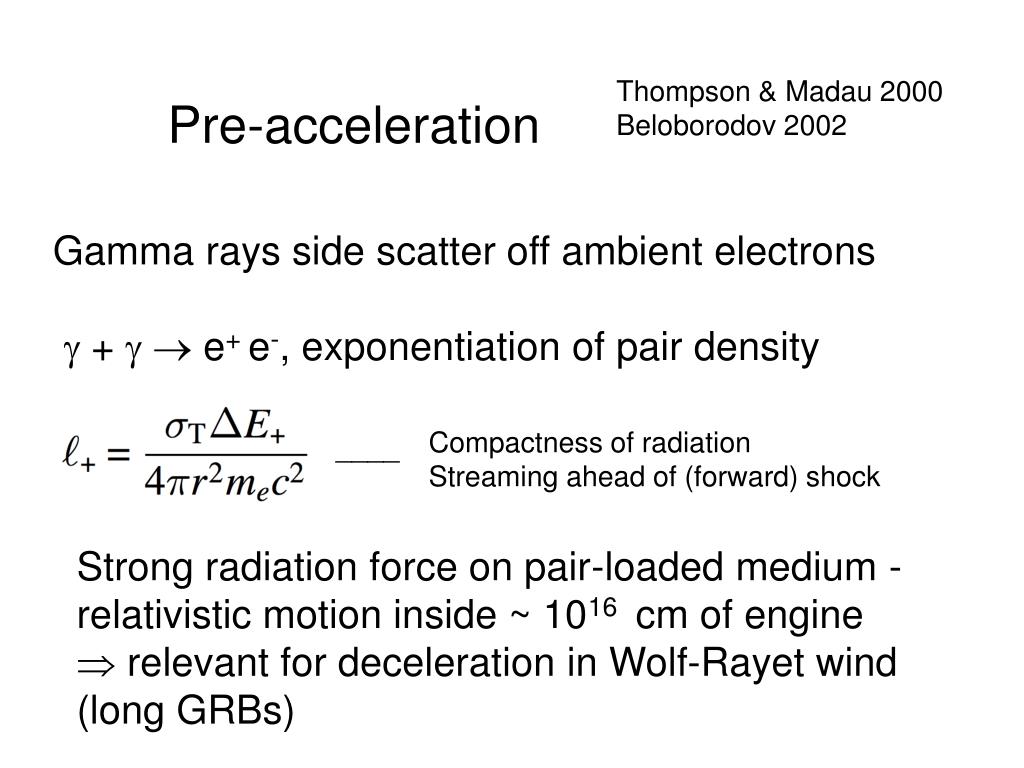 Pre-acceleration

Thompson & Madau 2000
Beloborodov 2002

Gamma rays side scatter off ambient electrons

$\gamma + \gamma \rightarrow e^+ e^-$, exponentiation of pair density

$\ell_+ = \frac{\sigma_T \Delta E_+}{4\pi r^2 m_e c^2}$

Compactness of radiation
Streaming ahead of (forward) shock

Strong radiation force on pair-loaded medium - relativistic motion inside ~ $10^{16}$ cm of engine
$\Rightarrow$ relevant for deceleration in Wolf-Rayet wind (long GRBs)